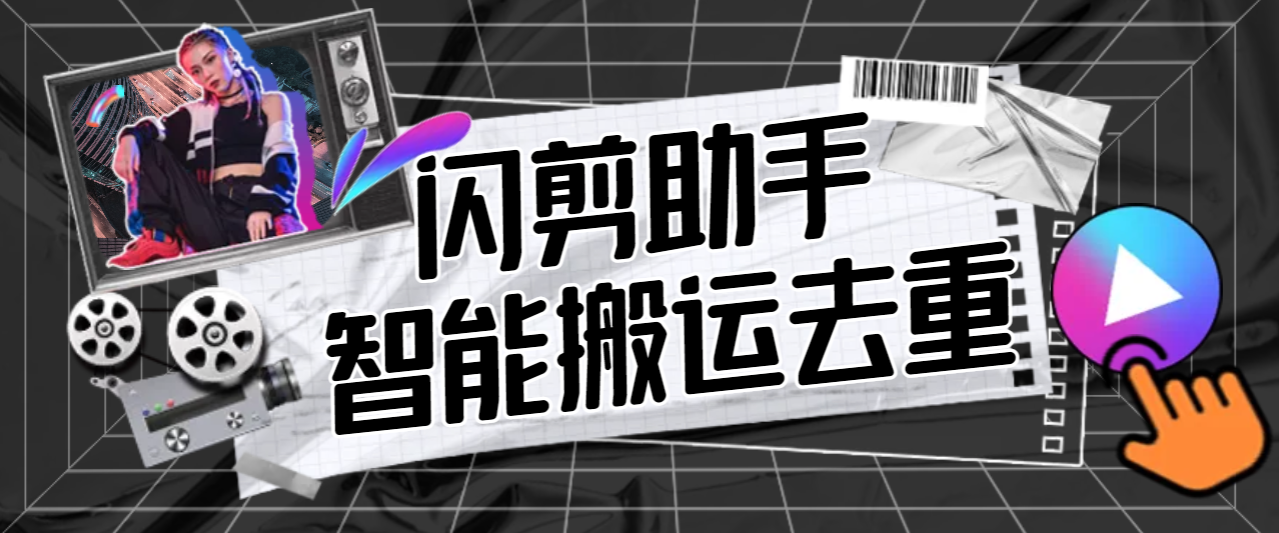 闪剪助手
智能搬运去重